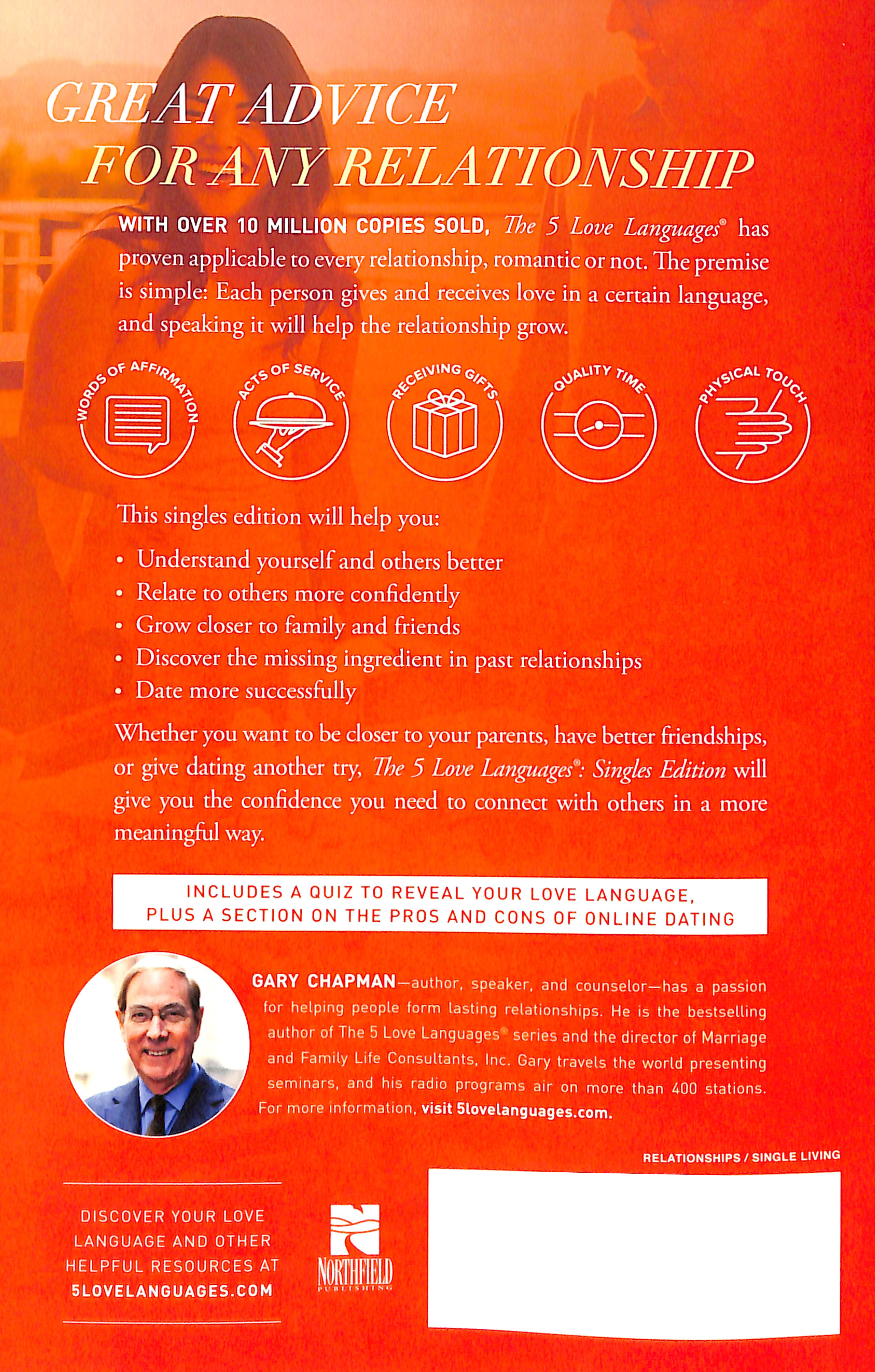 GREAT ADVICE FOR ANY RELATIONSHIP

WITH OVER 10 MILLION COPIES SOLD, The 5 Love Languages® has proven applicable to every relationship, romantic or not. The premise is simple: Each person gives and receives love in a certain language, and speaking it will help the relationship grow.

WORDS OF AFFIRMATION

ACTS OF SERVICE

RECEIVING GIFTS

QUALITY TIME

PHYSICAL TOUCH

This singles edition will help you:

• Understand yourself and others better
• Relate to others more confidently
• Grow closer to family and friends
• Discover the missing ingredient in past relationships
• Date more successfully

Whether you want to be closer to your parents, have better friendships, or give dating another try, The 5 Love Languages®: Singles Edition will give you the confidence you need to connect with others in a more meaningful way.

INCLUDES A QUIZ TO REVEAL YOUR LOVE LANGUAGE, PLUS A SECTION ON THE PROS AND CONS OF ONLINE DATING

GARY CHAPMAN—author, speaker, and counselor—has a passion for helping people form lasting relationships. He is the bestselling author of The 5 Love Languages® series and the director of Marriage and Family Life Consultants, Inc. Gary travels the world presenting seminars, and his radio programs air on more than 400 stations. For more information, visit 5lovelanguages.com.

RELATIONSHIPS / SINGLE LIVING

DISCOVER YOUR LOVE LANGUAGE AND OTHER HELPFUL RESOURCES AT 5LOVELANGUAGES.COM

NORTHFIELD PUBLISHING